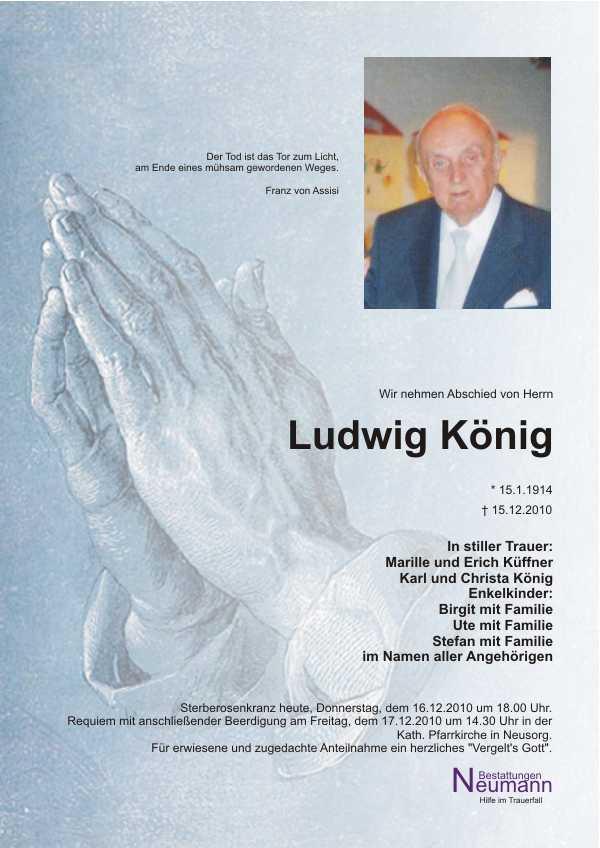 Der Tod ist das Tor zum Licht,
am Ende eines mühsam gewordenen Weges.

Franz von Assisi

Wir nehmen Abschied von Herrn

Ludwig König

* 15.1.1914
† 15.12.2010

In stiller Trauer:
Marille und Erich Küffner
Karl und Christa König
Enkelkinder:
Birgit mit Familie
Ute mit Familie
Stefan mit Familie
im Namen aller Angehörigen

Sterberosenkranz heute, Donnerstag, dem 16.12.2010 um 18.00 Uhr.
Requiem mit anschließender Beerdigung am Freitag, dem 17.12.2010 um 14.30 Uhr in der Kath. Pfarrkirche in Neusorg.
Für erwiesene und zugedachte Anteilnahme ein herzliches "Vergelt's Gott".

Bestattungen
Neumann
Hilfe im Trauerfall